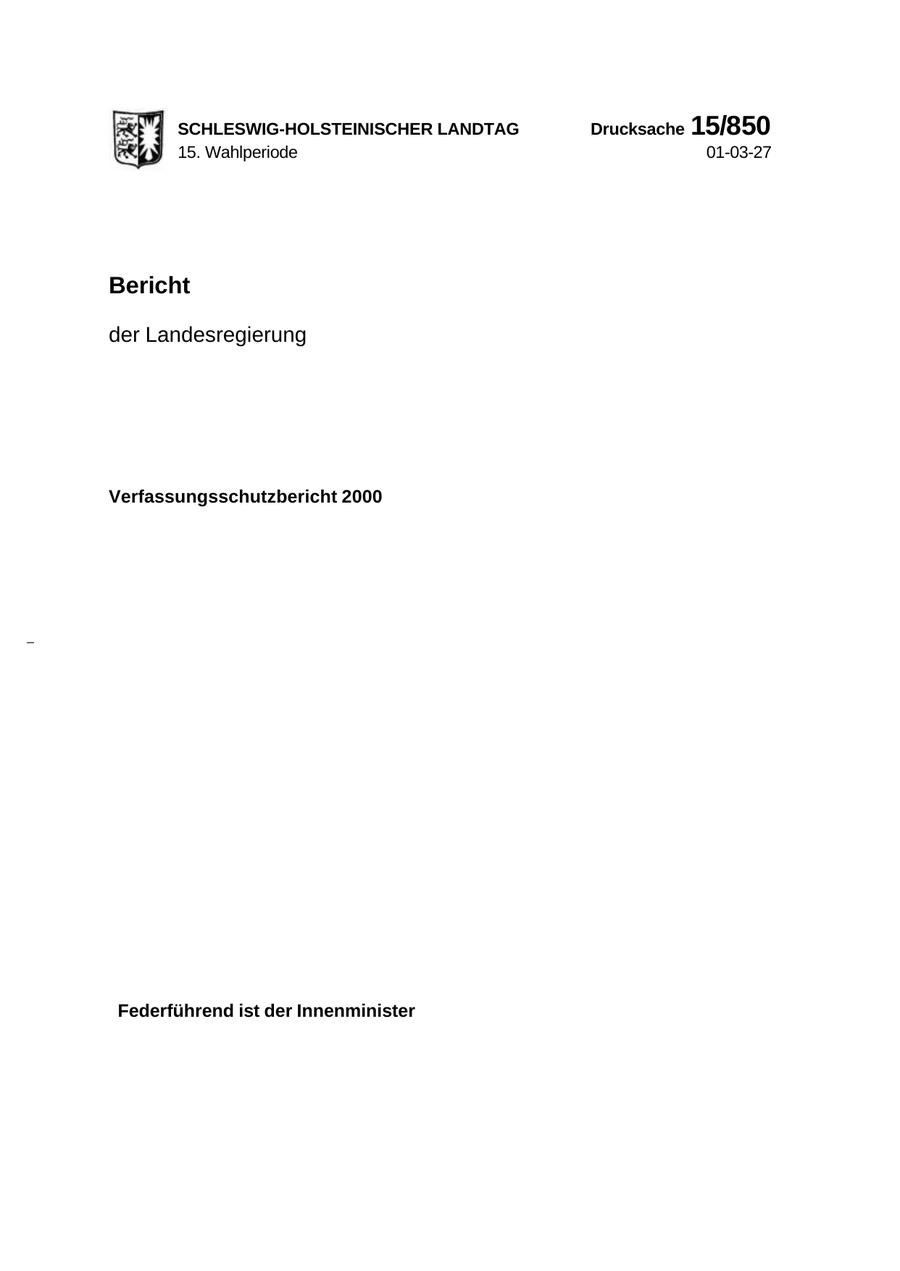 SCHLESWIG-HOLSTEINISCHER LANDTAG
15. Wahlperiode

Drucksache 15/850
01-03-27

Bericht

der Landesregierung

Verfassungsschutzbericht 2000

Federführend ist der Innenminister